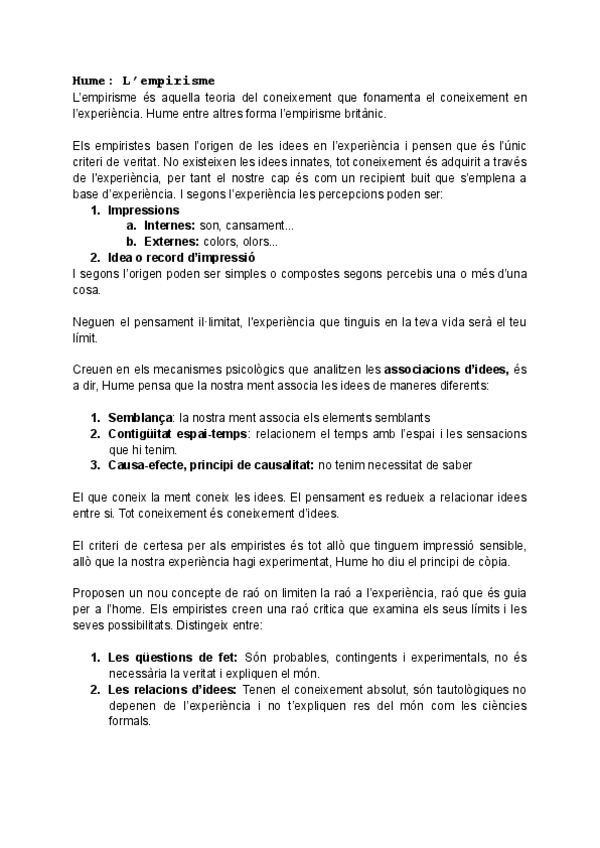 Hume: L'empirisme
L'empirisme és aquella teoria del coneixement que fonamenta el coneixement en l'experiència. Hume entre altres forma l'empirisme britànic.

Els empiristes basen l'origen de les idees en l'experiència i pensen que és l'únic criteri de veritat. No existeixen les idees innates, tot coneixement és adquirit a través de l'experiència, per tant el nostre cap és com un recipient buit que s'emplena a base d'experiència. I segons l'experiència les percepcions poden ser:
1. Impressions
a. Internes: son, cansament...
b. Externes: colors, olors...
2. Idea o record d'impressió
I segons l'origen poden ser simples o compostes segons percebis una o més d'una cosa.

Neguen el pensament il·limitat, l'experiència que tinguis en la teva vida serà el teu límit.

Creuen en els mecanismes psicològics que analitzen les associacions d'idees, és a dir, Hume pensa que la nostra ment associa les idees de maneres diferents:

1. Semblança: la nostra ment associa els elements semblants
2. Contigüitat espai-temps: relacionem el temps amb l'espai i les sensacions que hi tenim.
3. Causa-efecte, principi de causalitat: no tenim necessitat de saber

El que coneix la ment coneix les idees. El pensament es redueix a relacionar idees entre si. Tot coneixement és coneixement d'idees.

El criteri de certesa per als empiristes és tot allò que tinguem impressió sensible, allò que la nostra experiència hagi experimentat, Hume ho diu el principi de còpia.

Proposen un nou concepte de raó on limiten la raó a l'experiència, raó que és guia per a l'home. Els empiristes creen una raó crítica que examina els seus límits i les seves possibilitats. Distingeix entre:

1. Les qüestions de fet: Són probables, contingents i experimentals, no és necessària la veritat i expliquen el món.
2. Les relacions d'idees: Tenen el coneixement absolut, són tautològiques no depenen de l'experiència i no t'expliquen res del món com les ciències formals.